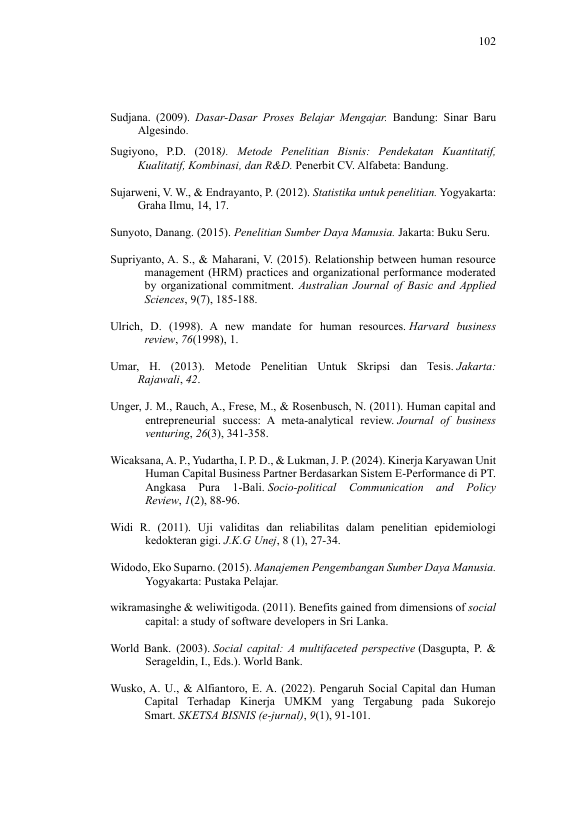 102

Sudjana. (2009). Dasar-Dasar Proses Belajar Mengajar. Bandung: Sinar Baru Algesindo.

Sugiyono, P.D. (2018). Metode Penelitian Bisnis: Pendekatan Kuantitatif, Kualitatif, Kombinasi, dan R&D. Penerbit CV. Alfabeta: Bandung.

Sujarweni, V. W., & Endrayanto, P. (2012). Statistika untuk penelitian. Yogyakarta: Graha Ilmu, 14, 17.

Sunyoto, Danang. (2015). Penelitian Sumber Daya Manusia. Jakarta: Buku Seru.

Supriyanto, A. S., & Maharani, V. (2015). Relationship between human resource management (HRM) practices and organizational performance moderated by organizational commitment. Australian Journal of Basic and Applied Sciences, 9(7), 185-188.

Ulrich, D. (1998). A new mandate for human resources. Harvard business review, 76(1998), 1.

Umar, H. (2013). Metode Penelitian Untuk Skripsi dan Tesis. Jakarta: Rajawali, 42.

Unger, J. M., Rauch, A., Frese, M., & Rosenbusch, N. (2011). Human capital and entrepreneurial success: A meta-analytical review. Journal of business venturing, 26(3), 341-358.

Wicaksana, A. P., Yudartha, I. P. D., & Lukman, J. P. (2024). Kinerja Karyawan Unit Human Capital Business Partner Berdasarkan Sistem E-Performance di PT. Angkasa Pura 1-Bali. Socio-political Communication and Policy Review, 1(2), 88-96.

Widi R. (2011). Uji validitas dan reliabilitas dalam penelitian epidemiologi kedokteran gigi. J.K.G Unej, 8 (1), 27-34.

Widodo, Eko Suparno. (2015). Manajemen Pengembangan Sumber Daya Manusia. Yogyakarta: Pustaka Pelajar.

wikramasinghe & weliwitigoda. (2011). Benefits gained from dimensions of social capital: a study of software developers in Sri Lanka.

World Bank. (2003). Social capital: A multifaceted perspective (Dasgupta, P. & Serageldin, I., Eds.). World Bank.

Wusko, A. U., & Alfiantoro, E. A. (2022). Pengaruh Social Capital dan Human Capital Terhadap Kinerja UMKM yang Tergabung pada Sukorejo Smart. SKETSA BISNIS (e-jurnal), 9(1), 91-101.